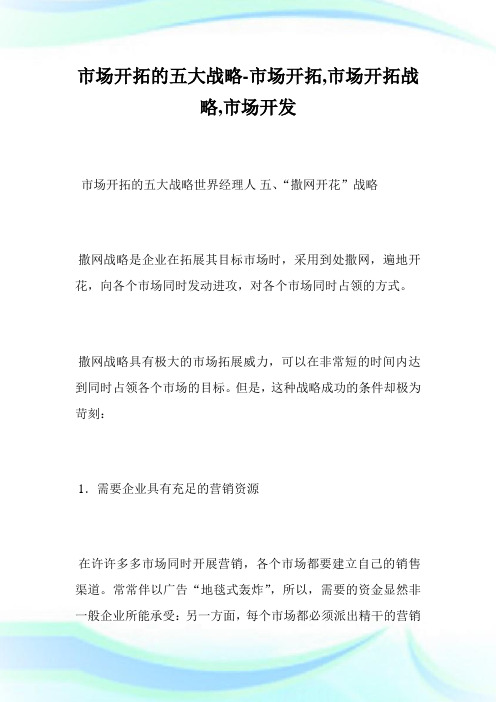 市场开拓的五大战略-市场开拓,市场开拓战略,市场开发

市场开拓的五大战略世界经理人 五、“撒网开花”战略

撒网战略是企业在拓展其目标市场时，采用到处撒网，遍地开花，向各个市场同时发动进攻，对各个市场同时占领的方式。

撒网战略具有极大的市场拓展威力，可以在非常短的时间内达到同时占领各个市场的目标。但是，这种战略成功的条件却极为苛刻：

1．需要企业具有充足的营销资源

在许许多多市场同时开展营销，各个市场都要建立自己的销售渠道。常常伴以广告“地毯式轰炸”，所以，需要的资金显然非一般企业所能承受；另一方面，每个市场都必须派出精干的营销